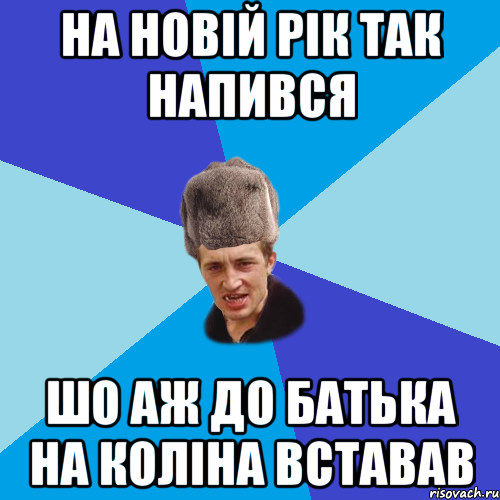 НА НОВІЙ РІК ТАК НАПИВСЯ

ШО АЖ ДО БАТЬКА НА КОЛІНА ВСТАВАВ

risovach.ru